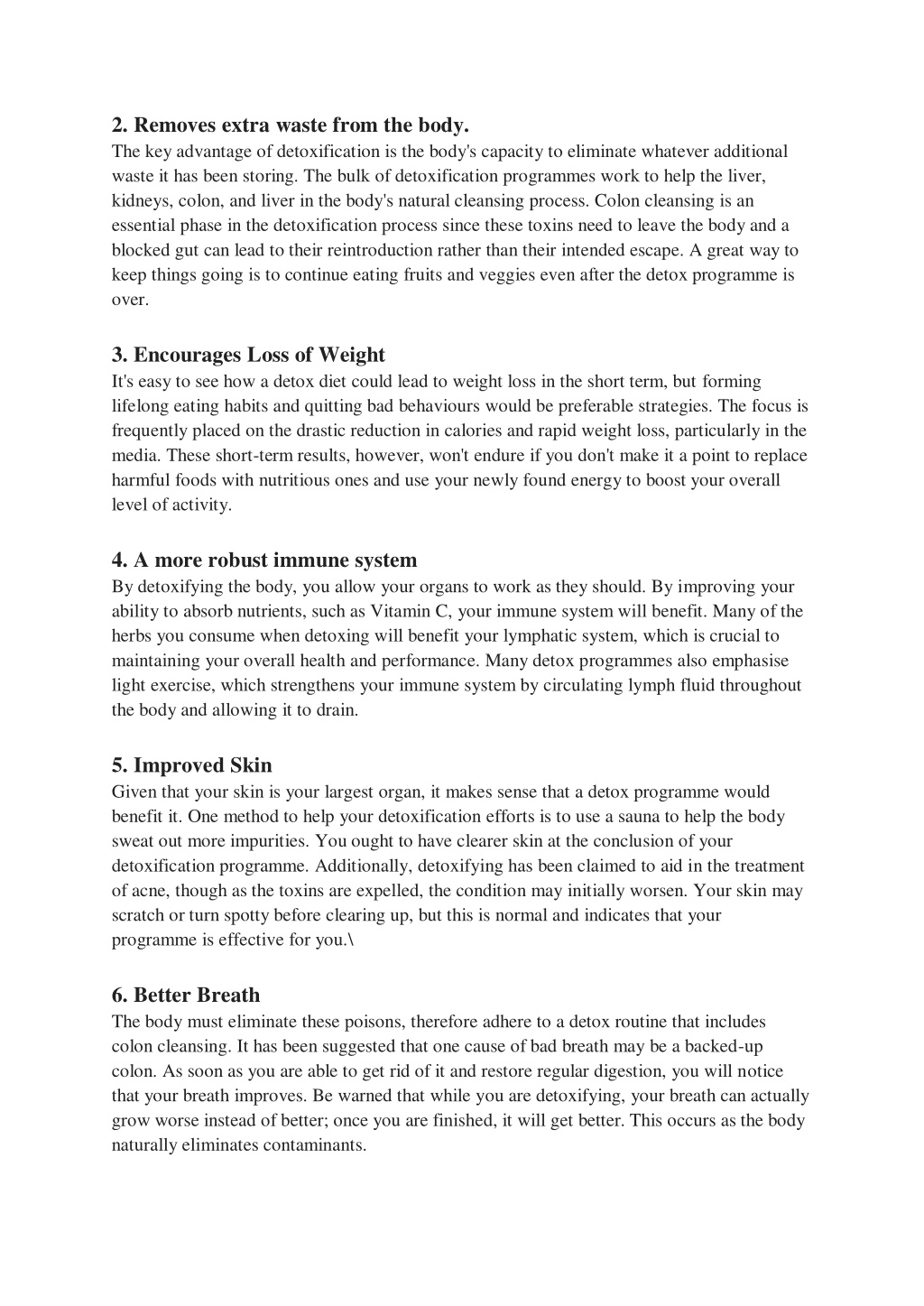 2. Removes extra waste from the body.
The key advantage of detoxification is the body's capacity to eliminate whatever additional waste it has been storing. The bulk of detoxification programmes work to help the liver, kidneys, colon, and liver in the body's natural cleansing process. Colon cleansing is an essential phase in the detoxification process since these toxins need to leave the body and a blocked gut can lead to their reintroduction rather than their intended escape. A great way to keep things going is to continue eating fruits and veggies even after the detox programme is over.

3. Encourages Loss of Weight
It's easy to see how a detox diet could lead to weight loss in the short term, but forming lifelong eating habits and quitting bad behaviours would be preferable strategies. The focus is frequently placed on the drastic reduction in calories and rapid weight loss, particularly in the media. These short-term results, however, won't endure if you don't make it a point to replace harmful foods with nutritious ones and use your newly found energy to boost your overall level of activity.

4. A more robust immune system
By detoxifying the body, you allow your organs to work as they should. By improving your ability to absorb nutrients, such as Vitamin C, your immune system will benefit. Many of the herbs you consume when detoxing will benefit your lymphatic system, which is crucial to maintaining your overall health and performance. Many detox programmes also emphasise light exercise, which strengthens your immune system by circulating lymph fluid throughout the body and allowing it to drain.

5. Improved Skin
Given that your skin is your largest organ, it makes sense that a detox programme would benefit it. One method to help your detoxification efforts is to use a sauna to help the body sweat out more impurities. You ought to have clearer skin at the conclusion of your detoxification programme. Additionally, detoxifying has been claimed to aid in the treatment of acne, though as the toxins are expelled, the condition may initially worsen. Your skin may scratch or turn spotty before clearing up, but this is normal and indicates that your programme is effective for you.\

6. Better Breath
The body must eliminate these poisons, therefore adhere to a detox routine that includes colon cleansing. It has been suggested that one cause of bad breath may be a backed-up colon. As soon as you are able to get rid of it and restore regular digestion, you will notice that your breath improves. Be warned that while you are detoxifying, your breath can actually grow worse instead of better; once you are finished, it will get better. This occurs as the body naturally eliminates contaminants.